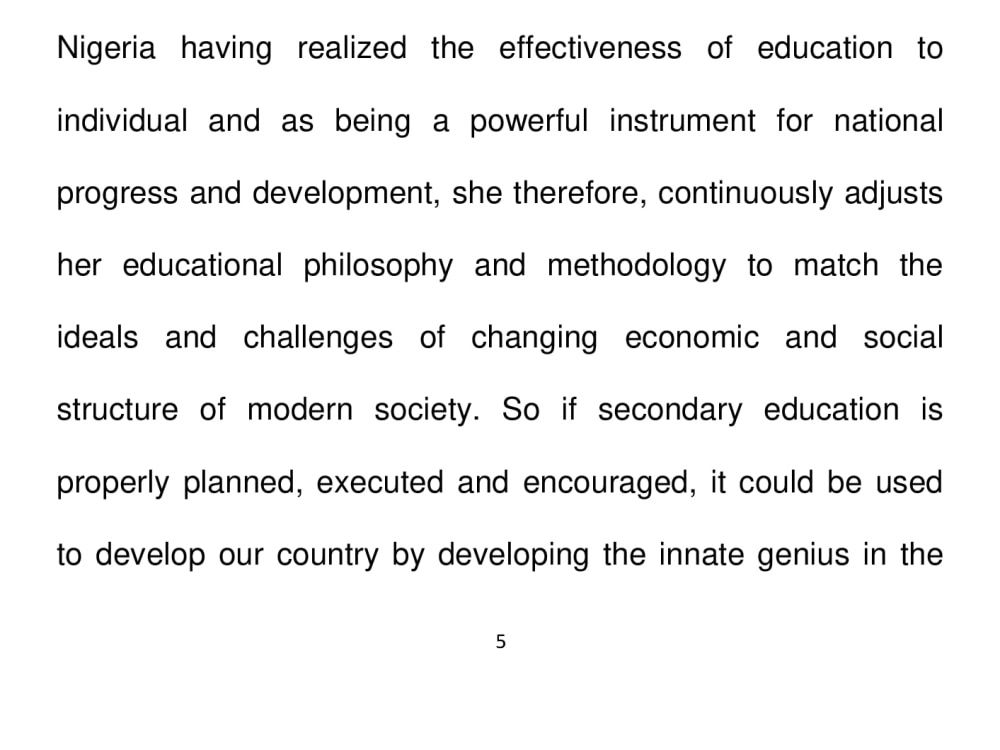 Nigeria having realized the effectiveness of education to individual and as being a powerful instrument for national progress and development, she therefore, continuously adjusts her educational philosophy and methodology to match the ideals and challenges of changing economic and social structure of modern society. So if secondary education is properly planned, executed and encouraged, it could be used to develop our country by developing the innate genius in the

5